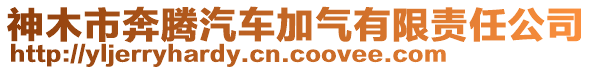 神木市奔腾汽车加气有限责任公司
http://yljerryhardy.cn.coovee.com